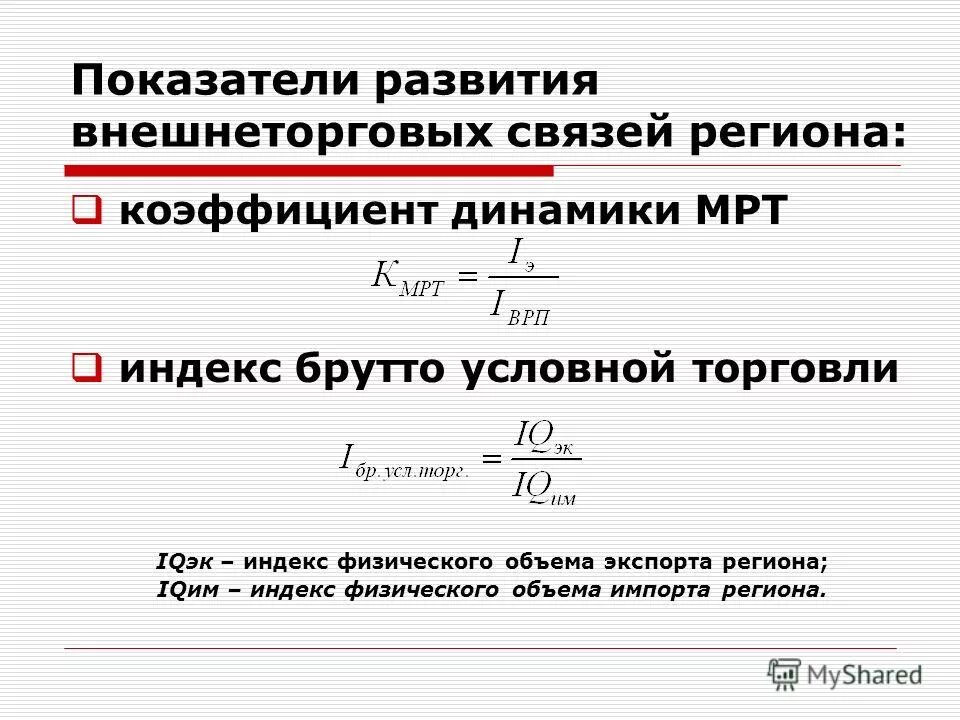 Показатели развития внешнеторговых связей региона:

❑ коэффициент динамики МРТ

$K_{МРТ} = \frac{I_{э}}{I_{ВРП}}$

❑ индекс брутто условной торговли

$I_{бр.усл.торг.} = \frac{IQ_{эк}}{IQ_{им}}$

IQэк – индекс физического объема экспорта региона;
IQим – индекс физического объема импорта региона.

MyShared